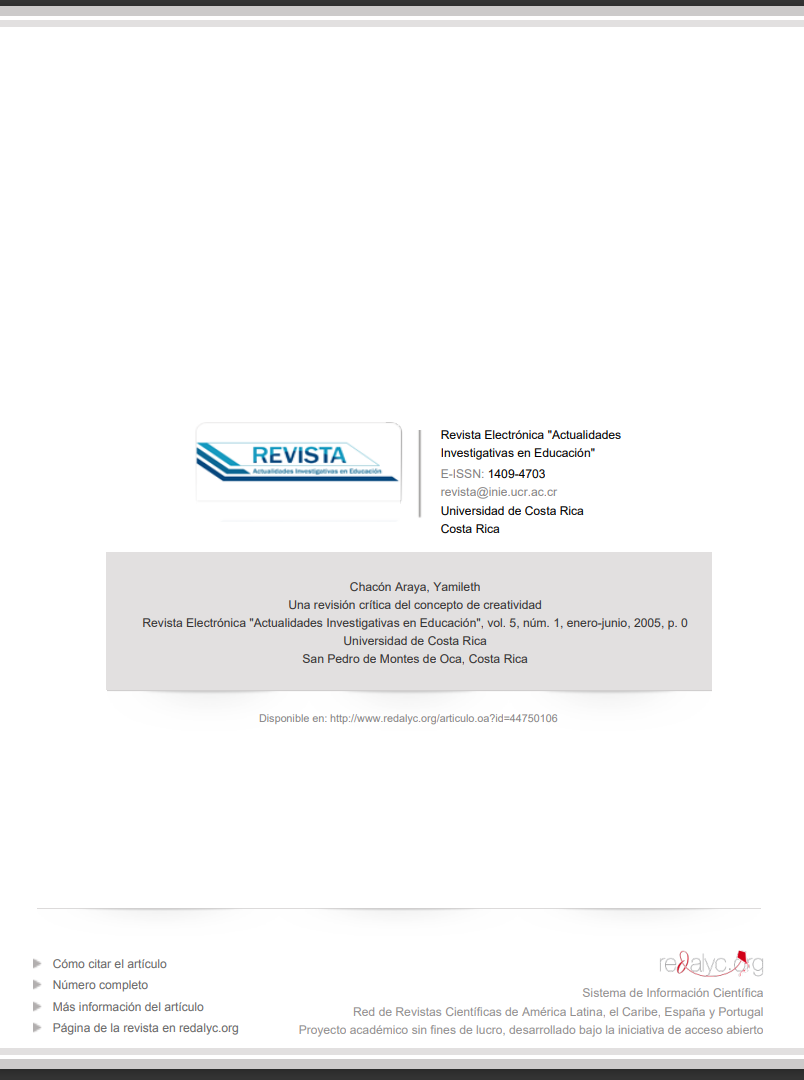 REVISTA
Actualidades Investigativas en Educación

Revista Electrónica "Actualidades Investigativas en Educación"
E-ISSN: 1409-4703
revista@inie.ucr.ac.cr
Universidad de Costa Rica
Costa Rica

Chacón Araya, Yamileth
Una revisión crítica del concepto de creatividad
Revista Electrónica "Actualidades Investigativas en Educación", vol. 5, núm. 1, enero-junio, 2005, p. 0
Universidad de Costa Rica
San Pedro de Montes de Oca, Costa Rica

Disponible en: http://www.redalyc.org/articulo.oa?id=44750106

Cómo citar el artículo
Número completo
Más información del artículo
Página de la revista en redalyc.org

redalyc.org
Sistema de Información Científica
Red de Revistas Científicas de América Latina, el Caribe, España y Portugal
Proyecto académico sin fines de lucro, desarrollado bajo la iniciativa de acceso abierto